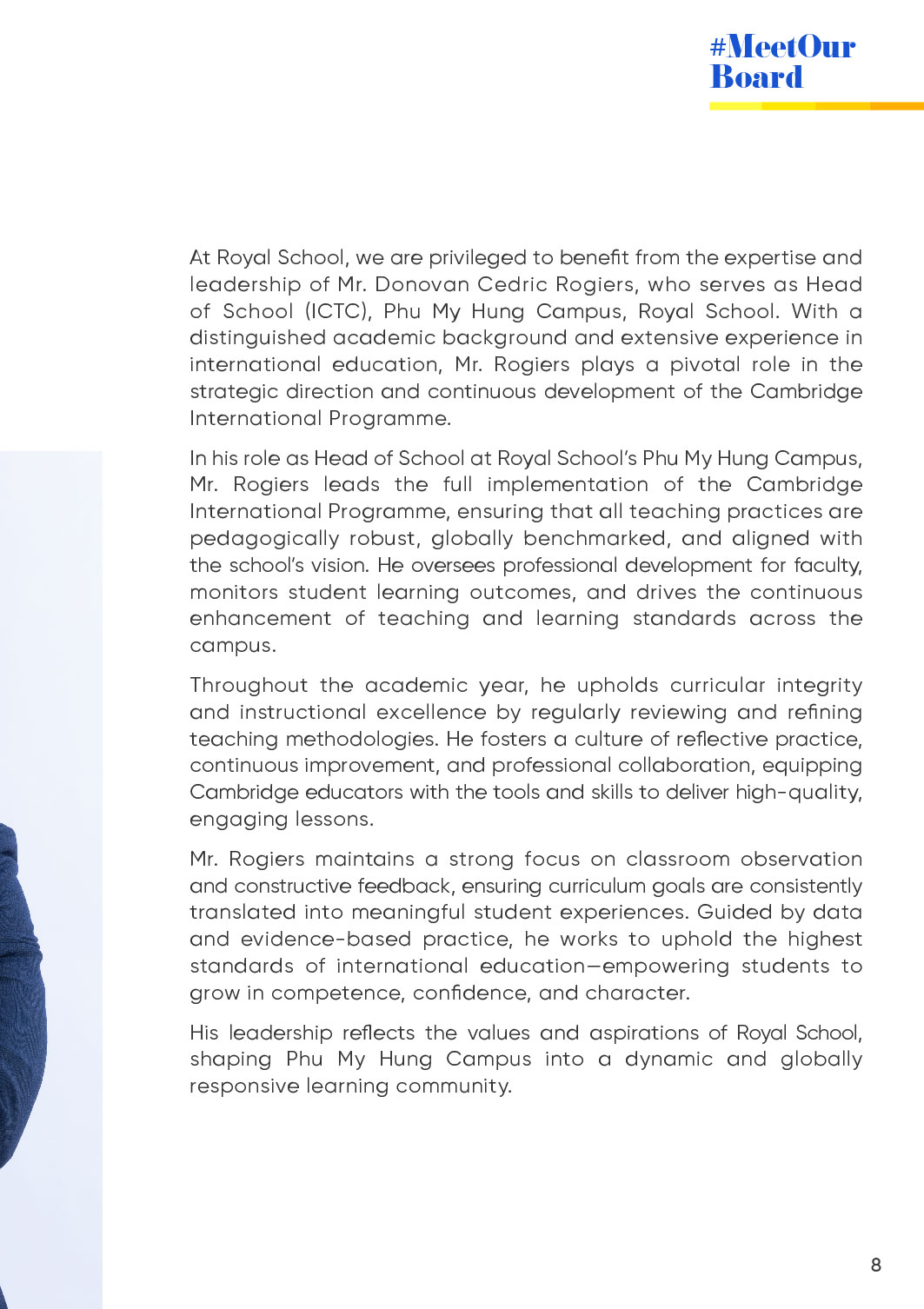 #MeetOur Board

At Royal School, we are privileged to benefit from the expertise and leadership of Mr. Donovan Cedric Rogiers, who serves as Head of School (ICTC), Phu My Hung Campus, Royal School. With a distinguished academic background and extensive experience in international education, Mr. Rogiers plays a pivotal role in the strategic direction and continuous development of the Cambridge International Programme.

In his role as Head of School at Royal School's Phu My Hung Campus, Mr. Rogiers leads the full implementation of the Cambridge International Programme, ensuring that all teaching practices are pedagogically robust, globally benchmarked, and aligned with the school's vision. He oversees professional development for faculty, monitors student learning outcomes, and drives the continuous enhancement of teaching and learning standards across the campus.

Throughout the academic year, he upholds curricular integrity and instructional excellence by regularly reviewing and refining teaching methodologies. He fosters a culture of reflective practice, continuous improvement, and professional collaboration, equipping Cambridge educators with the tools and skills to deliver high-quality, engaging lessons.

Mr. Rogiers maintains a strong focus on classroom observation and constructive feedback, ensuring curriculum goals are consistently translated into meaningful student experiences. Guided by data and evidence-based practice, he works to uphold the highest standards of international education—empowering students to grow in competence, confidence, and character.

His leadership reflects the values and aspirations of Royal School, shaping Phu My Hung Campus into a dynamic and globally responsive learning community.

8